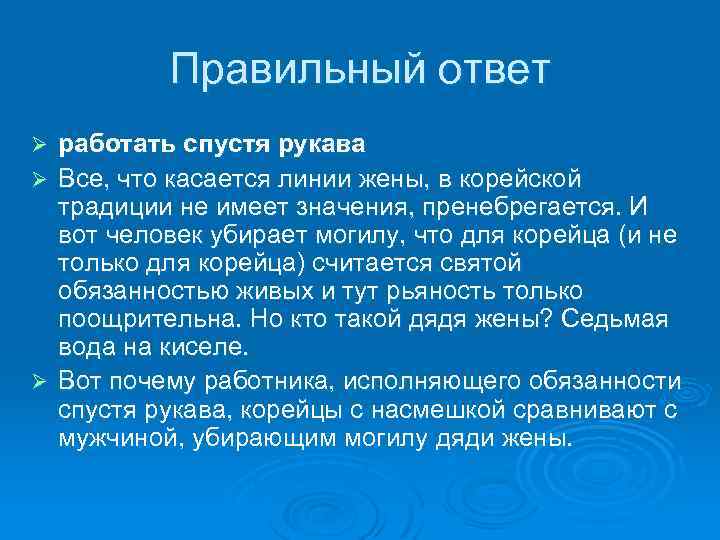 Правильный ответ

➢ **работать спустя рукава**

➢ Все, что касается линии жены, в корейской традиции не имеет значения, пренебрегается. И вот человек убирает могилу, что для корейца (и не только для корейца) считается святой обязанностью живых и тут рьяность только поощрительна. Но кто такой дядя жены? Седьмая вода на киселе.

➢ Вот почему работника, исполняющего обязанности спустя рукава, корейцы с насмешкой сравнивают с мужчиной, убирающим могилу дяди жены.